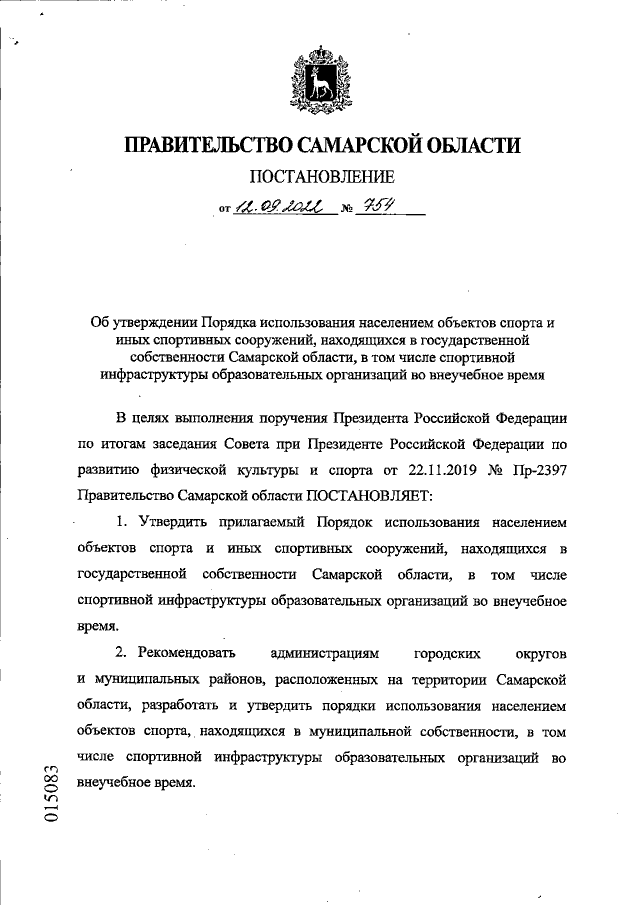 ПРАВИТЕЛЬСТВО САМАРСКОЙ ОБЛАСТИ

ПОСТАНОВЛЕНИЕ

от 12.09.2022 № 754

Об утверждении Порядка использования населением объектов спорта и иных спортивных сооружений, находящихся в государственной собственности Самарской области, в том числе спортивной инфраструктуры образовательных организаций во внеучебное время

В целях выполнения поручения Президента Российской Федерации по итогам заседания Совета при Президенте Российской Федерации по развитию физической культуры и спорта от 22.11.2019 № Пр-2397 Правительство Самарской области ПОСТАНОВЛЯЕТ:

1. Утвердить прилагаемый Порядок использования населением объектов спорта и иных спортивных сооружений, находящихся в государственной собственности Самарской области, в том числе спортивной инфраструктуры образовательных организаций во внеучебное время.

2. Рекомендовать администрациям городских округов и муниципальных районов, расположенных на территории Самарской области, разработать и утвердить порядки использования населением объектов спорта, находящихся в муниципальной собственности, в том числе спортивной инфраструктуры образовательных организаций во внеучебное время.

015083